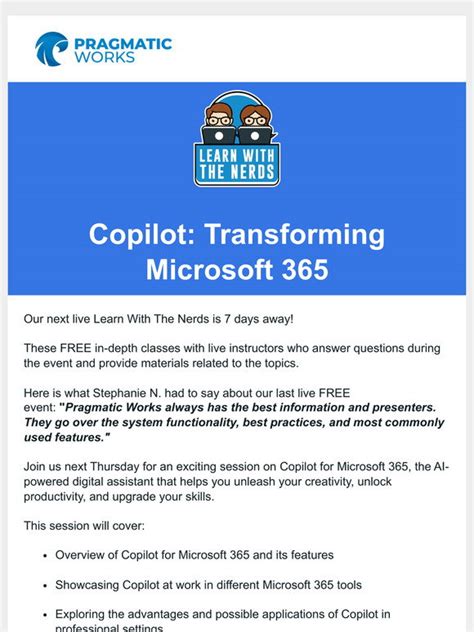 PRAGMATIC WORKS

LEARN WITH THE NERDS

Copilot: Transforming Microsoft 365

Our next live Learn With The Nerds is 7 days away!

These FREE in-depth classes with live instructors who answer questions during the event and provide materials related to the topics.

Here is what Stephanie N. had to say about our last live FREE event: "Pragmatic Works always has the best information and presenters. They go over the system functionality, best practices, and most commonly used features."

Join us next Thursday for an exciting session on Copilot for Microsoft 365, the AI-powered digital assistant that helps you unleash your creativity, unlock productivity, and upgrade your skills.

This session will cover:

• Overview of Copilot for Microsoft 365 and its features

• Showcasing Copilot at work in different Microsoft 365 tools

• Exploring the advantages and possible applications of Copilot in professional settings